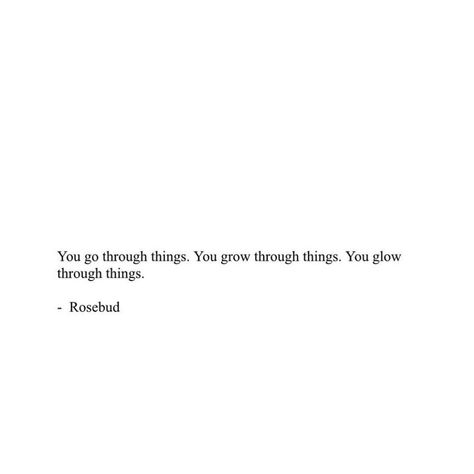 You go through things. You grow through things. You glow through things.

- Rosebud